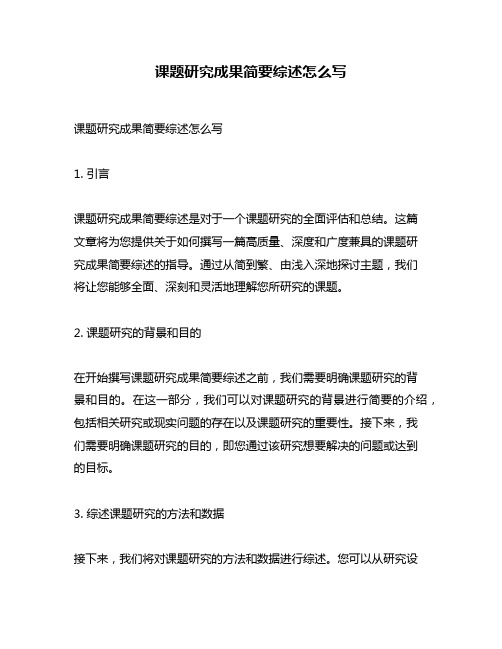 课题研究成果简要综述怎么写

课题研究成果简要综述怎么写

1. 引言

课题研究成果简要综述是对于一个课题研究的全面评估和总结。这篇文章将为您提供关于如何撰写一篇高质量、深度和广度兼具的课题研究成果简要综述的指导。通过从简到繁、由浅入深地探讨主题，我们将让您能够全面、深刻和灵活地理解您所研究的课题。

2. 课题研究的背景和目的

在开始撰写课题研究成果简要综述之前，我们需要明确课题研究的背景和目的。在这一部分，我们可以对课题研究的背景进行简要的介绍，包括相关研究或现实问题的存在以及课题研究的重要性。接下来，我们需要明确课题研究的目的，即您通过该研究想要解决的问题或达到的目标。

3. 综述课题研究的方法和数据

接下来，我们将对课题研究的方法和数据进行综述。您可以从研究设